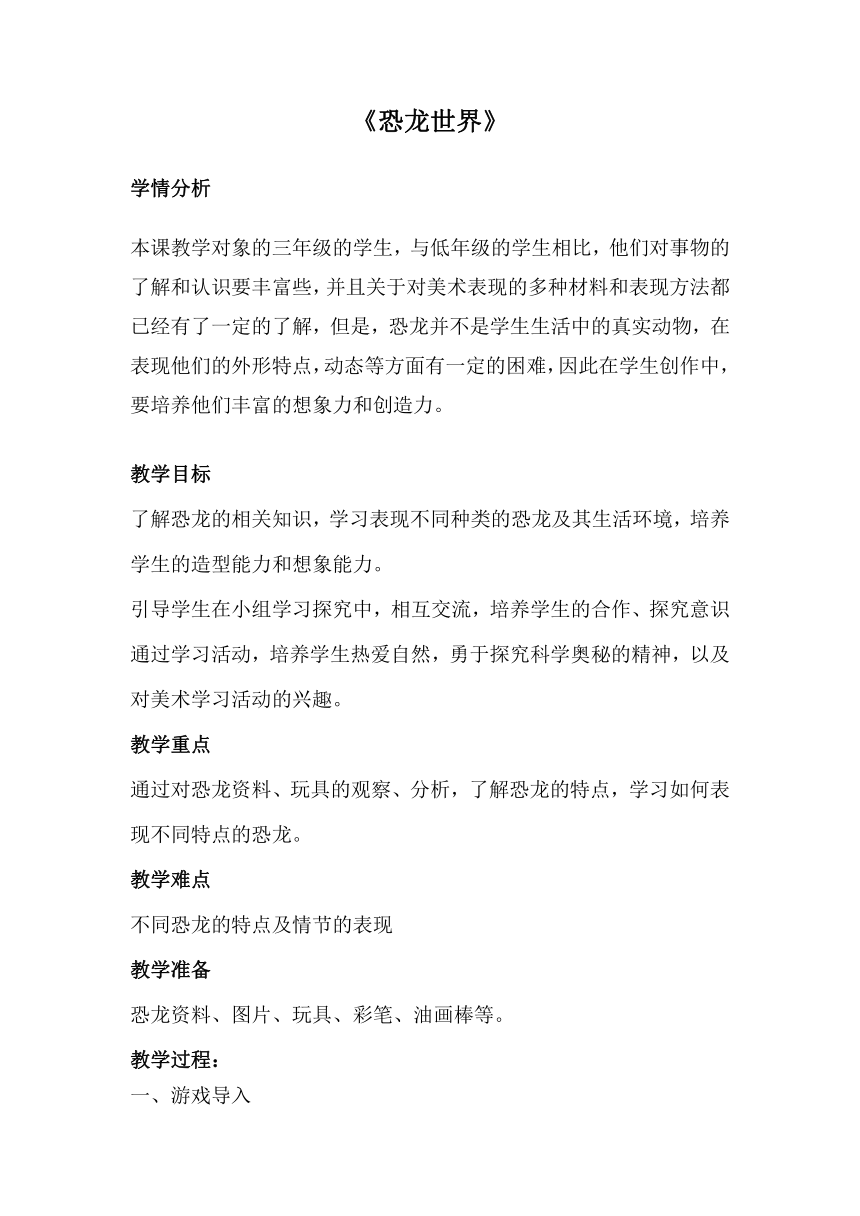 《恐龙世界》

学情分析

本课教学对象的三年级的学生，与低年级的学生相比，他们对事物的了解和认识要丰富些，并且关于对美术表现的多种材料和表现方法都已经有了一定的了解，但是，恐龙并不是学生生活中的真实动物，在表现他们的外形特点，动态等方面有一定的困难，因此在学生创作中，要培养他们丰富的想象力和创造力。

教学目标

了解恐龙的相关知识，学习表现不同种类的恐龙及其生活环境，培养学生的造型能力和想象能力。

引导学生在小组学习探究中，相互交流，培养学生的合作、探究意识

通过学习活动，培养学生热爱自然，勇于探究科学奥秘的精神，以及对美术学习活动的兴趣。

教学重点

通过对恐龙资料、玩具的观察、分析，了解恐龙的特点，学习如何表现不同特点的恐龙。

教学难点

不同恐龙的特点及情节的表现

教学准备

恐龙资料、图片、玩具、彩笔、油画棒等。

教学过程：

一、游戏导入